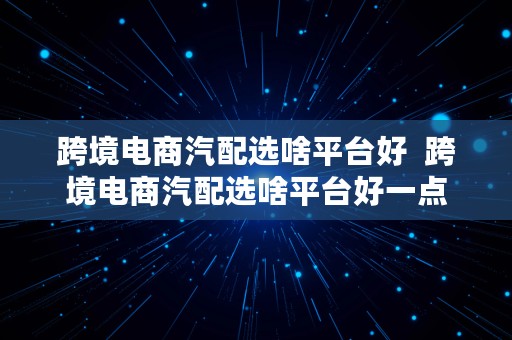 跨境电商汽配选啥平台好 跨境电商汽配选啥平台好一点